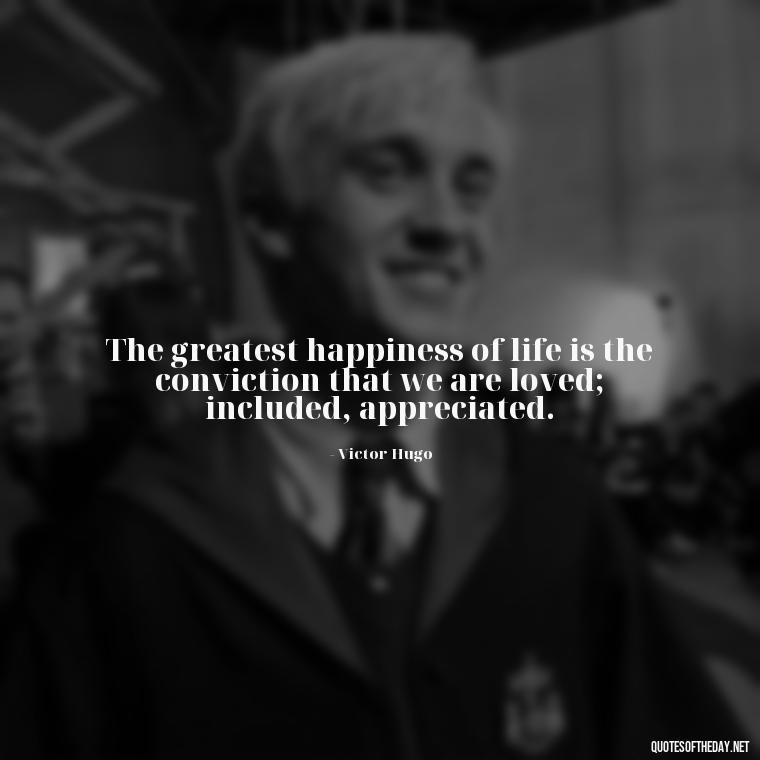 The greatest happiness of life is the conviction that we are loved; included, appreciated.

- Victor Hugo

QUOTESOFTHEDAY.NET